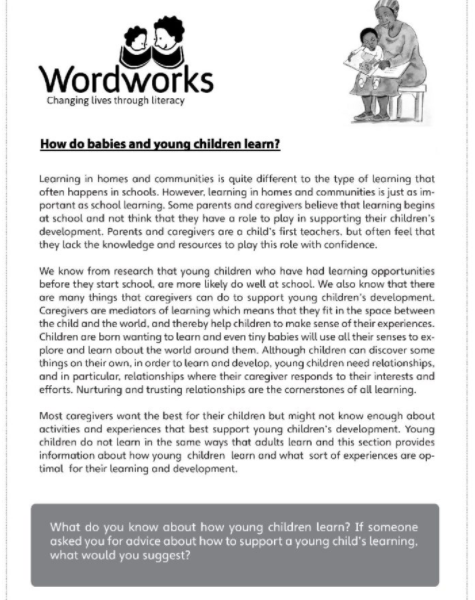 Wordworks
Changing lives through literacy

How do babies and young children learn?

Learning in homes and communities is quite different to the type of learning that often happens in schools. However, learning in homes and communities is just as important as school learning. Some parents and caregivers believe that learning begins at school and not think that they have a role to play in supporting their children's development. Parents and caregivers are a child's first teachers, but often feel that they lack the knowledge and resources to play this role with confidence.

We know from research that young children who have had learning opportunities before they start school, are more likely do well at school. We also know that there are many things that caregivers can do to support young children's development. Caregivers are mediators of learning which means that they fit in the space between the child and the world, and thereby help children to make sense of their experiences. Children are born wanting to learn and even tiny babies will use all their senses to explore and learn about the world around them. Although children can discover some things on their own, in order to learn and develop, young children need relationships, and in particular, relationships where their caregiver responds to their interests and efforts. Nurturing and trusting relationships are the cornerstones of all learning.

Most caregivers want the best for their children but might not know enough about activities and experiences that best support young children's development. Young children do not learn in the same ways that adults learn and this section provides information about how young children learn and what sort of experiences are optimal for their learning and development.

What do you know about how young children learn? If someone asked you for advice about how to support a young child's learning, what would you suggest?